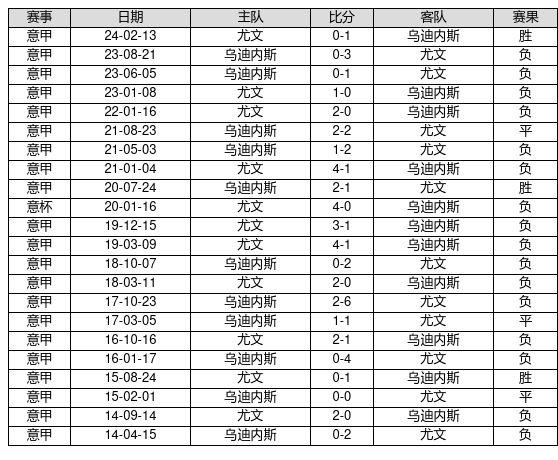 | 赛事 | 日期 | 主队 | 比分 | 客队 | 赛果 |
|---|---|---|---|---|---|
| 意甲 | 24-02-13 | 尤文 | 0-1 | 乌迪内斯 | 胜 |
| 意甲 | 23-08-21 | 乌迪内斯 | 0-3 | 尤文 | 负 |
| 意甲 | 23-06-05 | 乌迪内斯 | 0-1 | 尤文 | 负 |
| 意甲 | 23-01-08 | 尤文 | 1-0 | 乌迪内斯 | 负 |
| 意甲 | 22-01-16 | 尤文 | 2-0 | 乌迪内斯 | 负 |
| 意甲 | 21-08-23 | 乌迪内斯 | 2-2 | 尤文 | 平 |
| 意甲 | 21-05-03 | 乌迪内斯 | 1-2 | 尤文 | 负 |
| 意甲 | 21-01-04 | 尤文 | 4-1 | 乌迪内斯 | 负 |
| 意甲 | 20-07-24 | 乌迪内斯 | 2-1 | 尤文 | 胜 |
| 意杯 | 20-01-16 | 尤文 | 4-0 | 乌迪内斯 | 负 |
| 意甲 | 19-12-15 | 尤文 | 3-1 | 乌迪内斯 | 负 |
| 意甲 | 19-03-09 | 尤文 | 4-1 | 乌迪内斯 | 负 |
| 意甲 | 18-10-07 | 乌迪内斯 | 0-2 | 尤文 | 负 |
| 意甲 | 18-03-11 | 尤文 | 2-0 | 乌迪内斯 | 负 |
| 意甲 | 17-10-23 | 乌迪内斯 | 2-6 | 尤文 | 负 |
| 意甲 | 17-03-05 | 乌迪内斯 | 1-1 | 尤文 | 平 |
| 意甲 | 16-10-16 | 尤文 | 2-1 | 乌迪内斯 | 负 |
| 意甲 | 16-01-17 | 乌迪内斯 | 0-4 | 尤文 | 负 |
| 意甲 | 15-08-24 | 尤文 | 0-1 | 乌迪内斯 | 胜 |
| 意甲 | 15-02-01 | 乌迪内斯 | 0-0 | 尤文 | 平 |
| 意甲 | 14-09-14 | 尤文 | 2-0 | 乌迪内斯 | 负 |
| 意甲 | 14-04-15 | 乌迪内斯 | 0-2 | 尤文 | 负 |